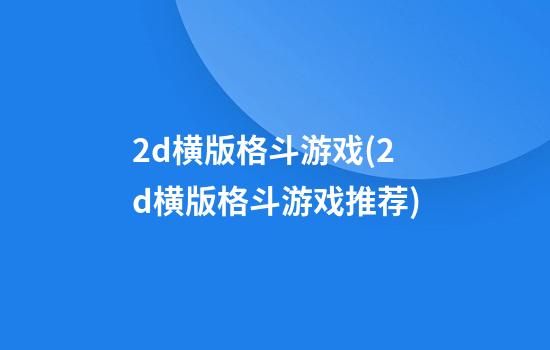 2d横版格斗游戏(2d横版格斗游戏推荐)